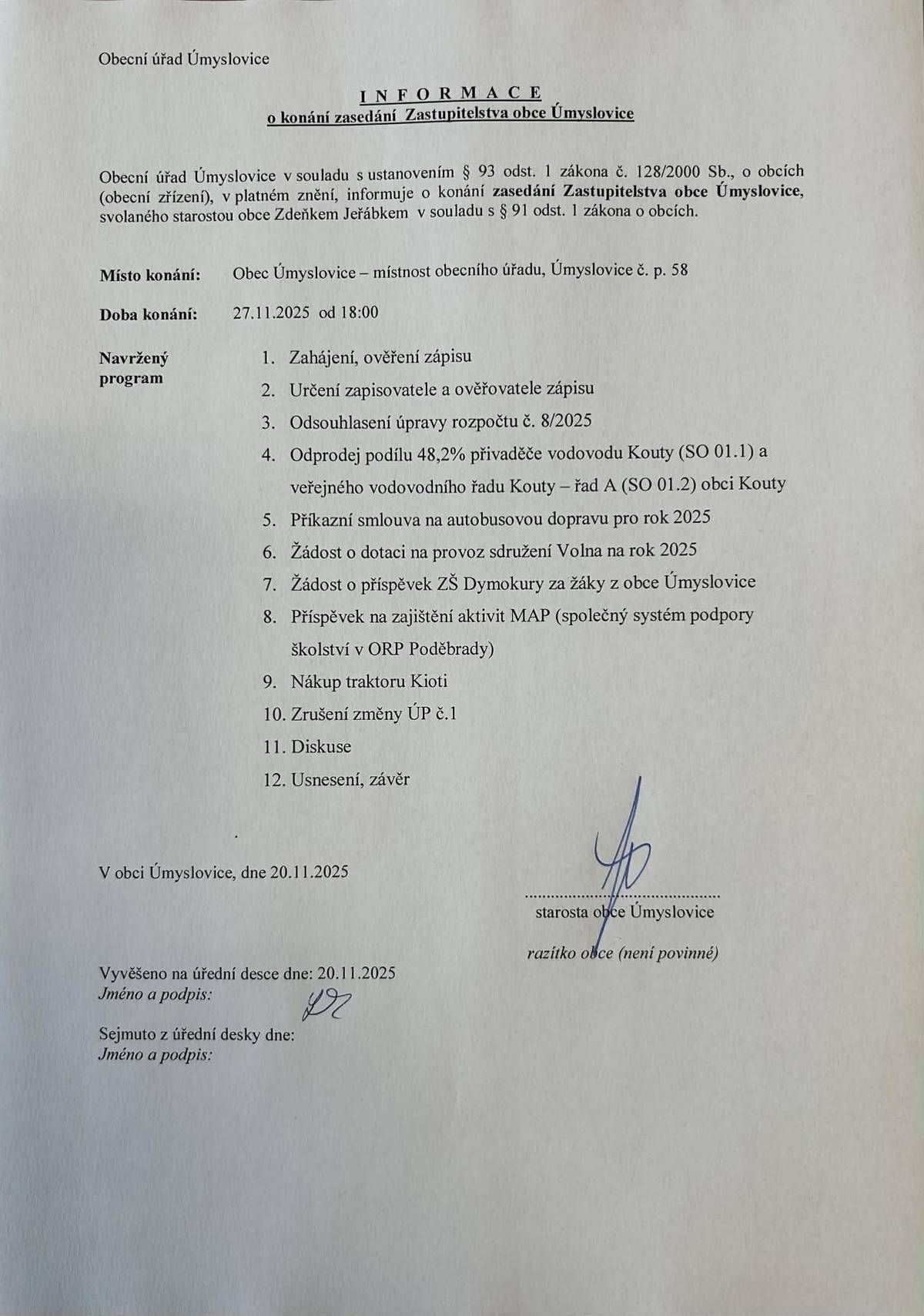 Obecní úřad Úmyslovice

I N F O R M A C E
o konání zasedání Zastupitelstva obce Úmyslovice

Obecní úřad Úmyslovice v souladu s ustanovením § 93 odst. 1 zákona č. 128/2000 Sb., o obcích (obecní zřízení), v platném znění, informuje o konání zasedání Zastupitelstva obce Úmyslovice, svolaného starostou obce Zdeňkem Jeřábkem v souladu s § 91 odst. 1 zákona o obcích.

Místo konání: Obec Úmyslovice – místnost obecního úřadu, Úmyslovice č. p. 58

Doba konání: 27.11.2025 od 18:00

Navržený program
1. Zahájení, ověření zápisu
2. Určení zapisovatele a ověřovatele zápisu
3. Odsouhlasení úpravy rozpočtu č. 8/2025
4. Odprodej podílu 48,2% přivaděče vodovodu Kouty (SO 01.1) a veřejného vodovodního řadu Kouty – řad A (SO 01.2) obci Kouty
5. Příkazní smlouva na autobusovou dopravu pro rok 2025
6. Žádost o dotaci na provoz sdružení Volna na rok 2025
7. Žádost o příspěvek ZŠ Dymokury za žáky z obce Úmyslovice
8. Příspěvek na zajištění aktivit MAP (společný systém podpory školství v ORP Poděbrady)
9. Nákup traktoru Kioti
10. Zrušení změny ÚP č.1
11. Diskuse
12. Usnesení, závěr

V obci Úmyslovice, dne 20.11.2025

.............................................
starosta obce Úmyslovice

razítko obce (není povinné)

Vyvěšeno na úřední desce dne: 20.11.2025
Jméno a podpis:

Sejmuto z úřední desky dne:
Jméno a podpis: